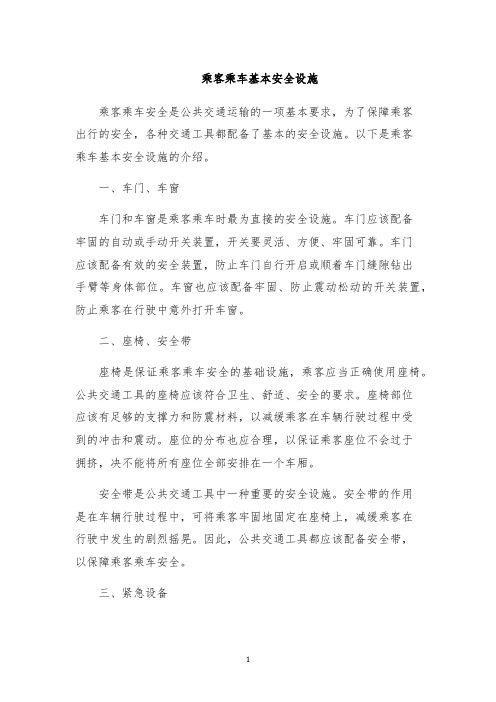 乘客乘车基本安全设施

乘客乘车安全是公共交通运输的一项基本要求，为了保障乘客出行的安全，各种交通工具都配备了基本的安全设施。以下是乘客乘车基本安全设施的介绍。

一、车门、车窗

车门和车窗是乘客乘车时最为直接的安全设施。车门应该配备牢固的自动或手动开关装置，开关要灵活、方便、牢固可靠。车门应该配备有效的安全装置，防止车门自行开启或顺着车门缝隙钻出手臂等身体部位。车窗也应该配备牢固、防止震动松动的开关装置，防止乘客在行驶中意外打开车窗。

二、座椅、安全带

座椅是保证乘客乘车安全的基础设施，乘客应当正确使用座椅。公共交通工具的座椅应该符合卫生、舒适、安全的要求。座椅部位应该有足够的支撑力和防震材料，以减缓乘客在车辆行驶过程中受到的冲击和震动。座位的分布也应合理，以保证乘客座位不会过于拥挤，决不能将所有座位全部安排在一个车厢。

安全带是公共交通工具中一种重要的安全设施。安全带的作用是在车辆行驶过程中，可将乘客牢固地固定在座椅上，减缓乘客在行驶中发生的剧烈摇晃。因此，公共交通工具都应该配备安全带，以保障乘客乘车安全。

三、紧急设备

1